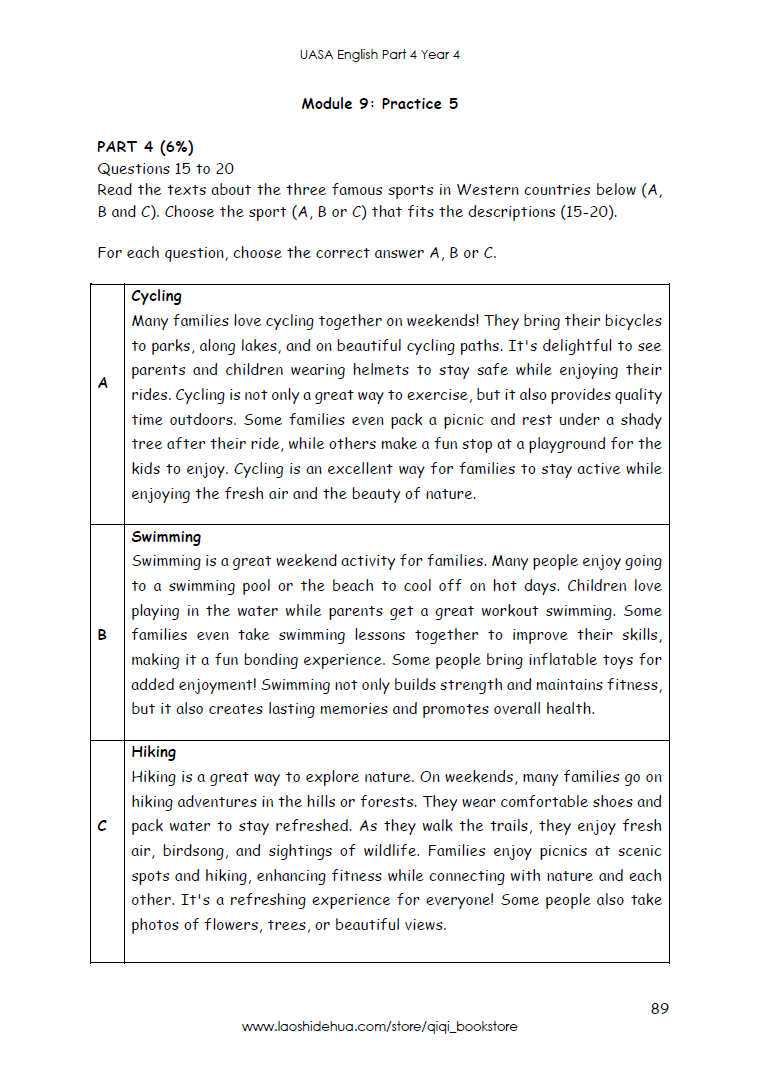 UASA English Part 4 Year 4

Module 9: Practice 5

PART 4 (6%)
Questions 15 to 20
Read the texts about the three famous sports in Western countries below (A, B and C). Choose the sport (A, B or C) that fits the descriptions (15-20).

For each question, choose the correct answer A, B or C.

| | |
|---|---|
| A | **Cycling** Many families love cycling together on weekends! They bring their bicycles to parks, along lakes, and on beautiful cycling paths. It's delightful to see parents and children wearing helmets to stay safe while enjoying their rides. Cycling is not only a great way to exercise, but it also provides quality time outdoors. Some families even pack a picnic and rest under a shady tree after their ride, while others make a fun stop at a playground for the kids to enjoy. Cycling is an excellent way for families to stay active while enjoying the fresh air and the beauty of nature. |
| B | **Swimming** Swimming is a great weekend activity for families. Many people enjoy going to a swimming pool or the beach to cool off on hot days. Children love playing in the water while parents get a great workout swimming. Some families even take swimming lessons together to improve their skills, making it a fun bonding experience. Some people bring inflatable toys for added enjoyment! Swimming not only builds strength and maintains fitness, but it also creates lasting memories and promotes overall health. |
| C | **Hiking** Hiking is a great way to explore nature. On weekends, many families go on hiking adventures in the hills or forests. They wear comfortable shoes and pack water to stay refreshed. As they walk the trails, they enjoy fresh air, birdsong, and sightings of wildlife. Families enjoy picnics at scenic spots and hiking, enhancing fitness while connecting with nature and each other. It's a refreshing experience for everyone! Some people also take photos of flowers, trees, or beautiful views. |

89

www.laoshidehua.com/store/qiqi_bookstore